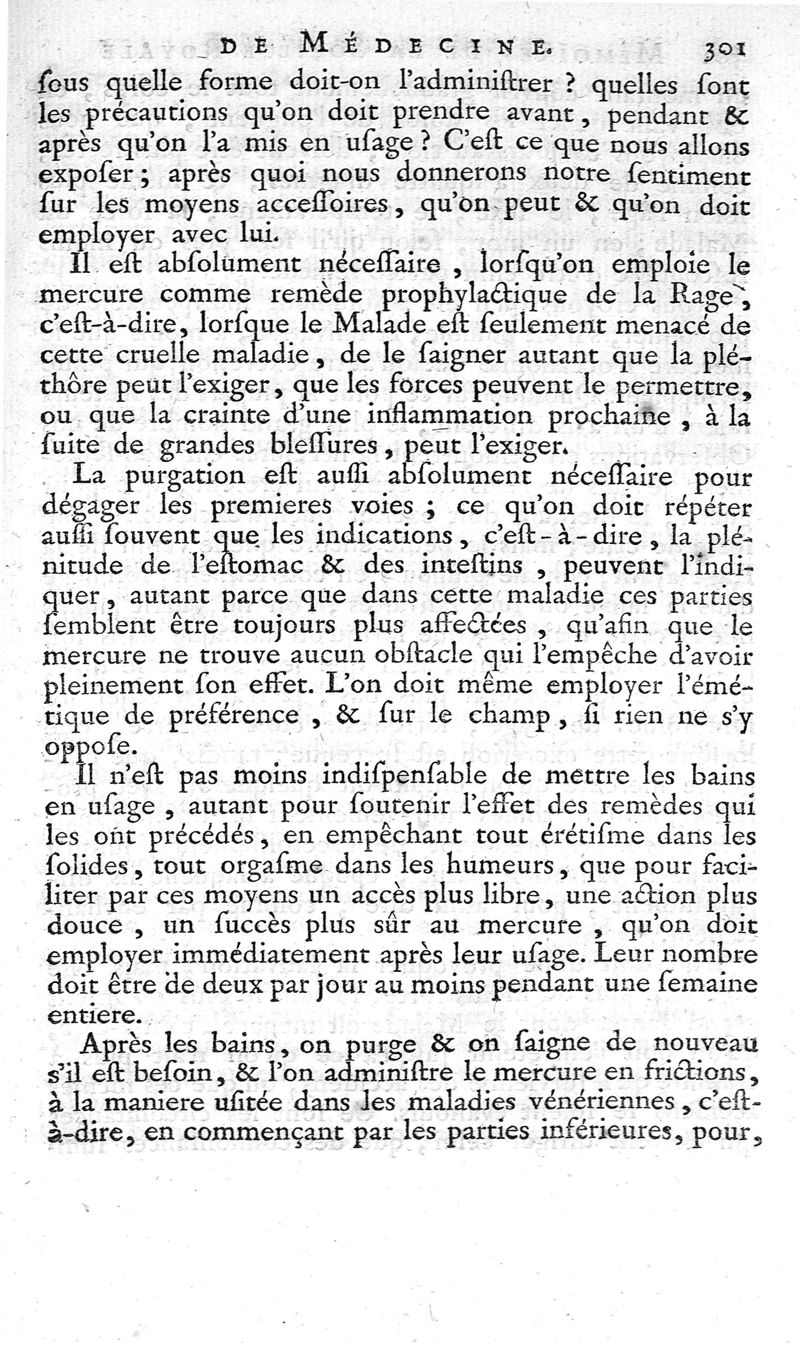 DE MÉDECINE. 301

ſous quelle forme doit-on l'adminiſtrer ? quelles ſont les précautions qu'on doit prendre avant, pendant & après qu'on l'a mis en uſage ? C'eſt ce que nous allons expoſer ; après quoi nous donnerons notre ſentiment ſur les moyens acceſſoires, qu'on peut & qu'on doit employer avec lui.

Il eſt abſolument néceſſaire, lorſqu'on emploie le mercure comme remède prophylactique de la Rage, c'eſt-à-dire, lorſque le Malade eſt ſeulement menacé de cette cruelle maladie, de le ſaigner autant que la pléthôre peut l'exiger, que les forces peuvent le permettre, ou que la crainte d'une inflammation prochaine, à la ſuite de grandes bleſſures, peut l'exiger.

La purgation eſt auſſi abſolument néceſſaire pour dégager les premieres voies ; ce qu'on doit répéter auſſi ſouvent que les indications, c'eſt-à-dire, la plénitude de l'eſtomac & des inteſtins, peuvent l'indiquer, autant parce que dans cette maladie ces parties ſemblent être toujours plus affectées, qu'afin que le mercure ne trouve aucun obſtacle qui l'empêche d'avoir pleinement ſon effet. L'on doit même employer l'émétique de préférence, & ſur le champ, ſi rien ne s'y oppoſe.

Il n'eſt pas moins indiſpenſable de mettre les bains en uſage, autant pour ſoutenir l'effet des remèdes qui les ont précédés, en empêchant tout érétiſme dans les ſolides, tout orgaſme dans les humeurs, que pour faciliter par ces moyens un accès plus libre, une action plus douce, un ſuccès plus sûr au mercure, qu'on doit employer immédiatement après leur uſage. Leur nombre doit être de deux par jour au moins pendant une ſemaine entiere.

Après les bains, on purge & on ſaigne de nouveau s'il eſt beſoin, & l'on adminiſtre le mercure en frictions, à la maniere uſitée dans les maladies vénériennes, c'eſt-à-dire, en commençant par les parties inférieures, pour,